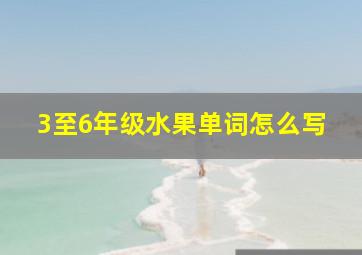 3至6年级水果单词怎么写